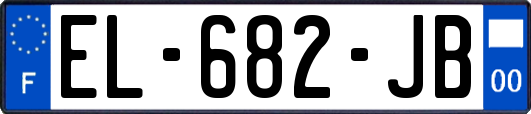 F
EL-682-JB
00